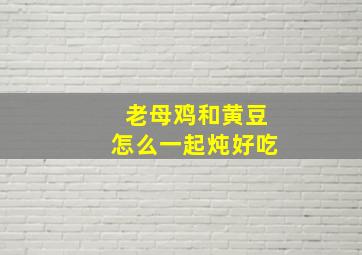 老母鸡和黄豆
怎么一起炖好吃